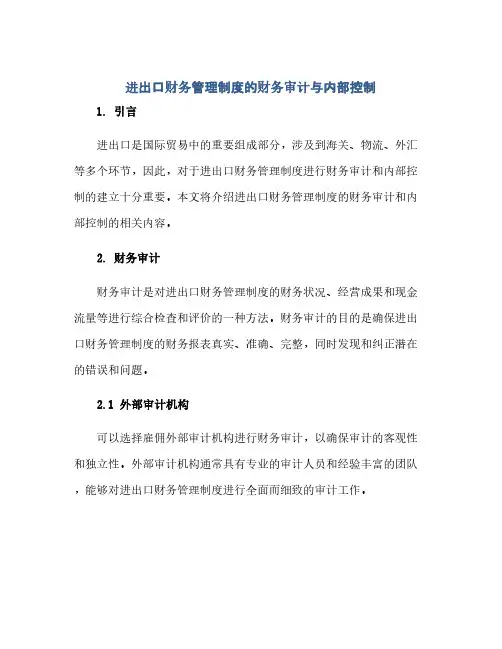 进出口财务管理制度的财务审计与内部控制

1. 引言

进出口是国际贸易中的重要组成部分，涉及到海关、物流、外汇等多个环节，因此，对于进出口财务管理制度进行财务审计和内部控制的建立十分重要。本文将介绍进出口财务管理制度的财务审计和内部控制的相关内容。

2. 财务审计

财务审计是对进出口财务管理制度的财务状况、经营成果和现金流量等进行综合检查和评价的一种方法。财务审计的目的是确保进出口财务管理制度的财务报表真实、准确、完整，同时发现和纠正潜在的错误和问题。

2.1 外部审计机构

可以选择雇佣外部审计机构进行财务审计，以确保审计的客观性和独立性。外部审计机构通常具有专业的审计人员和经验丰富的团队，能够对进出口财务管理制度进行全面而细致的审计工作。